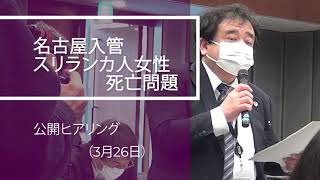 名古屋入管
スリランカ人女性
死亡問題

公開ヒアリング

（3月26日）